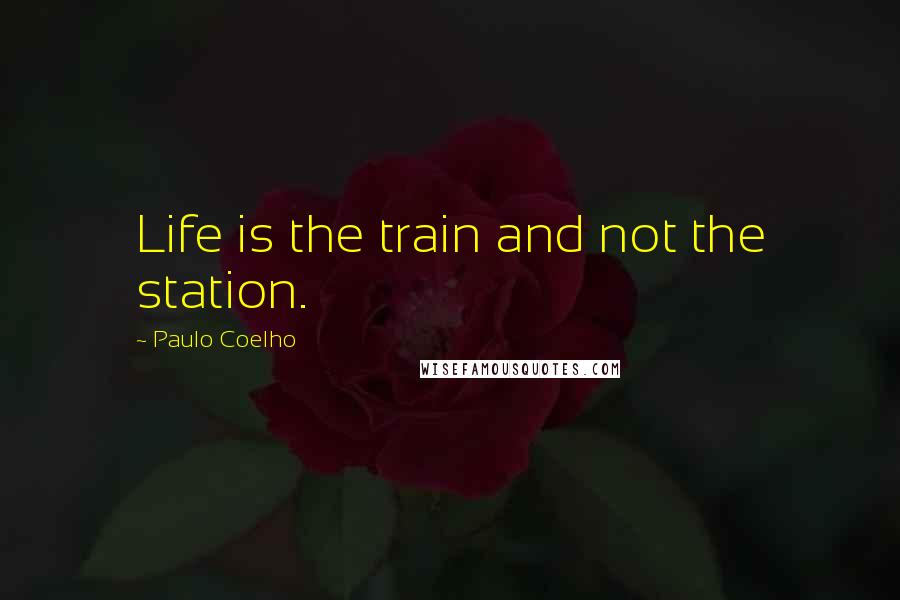 Life is the train and not the station.

~ Paulo Coelho

WISEFAMOUSQUOTES.COM